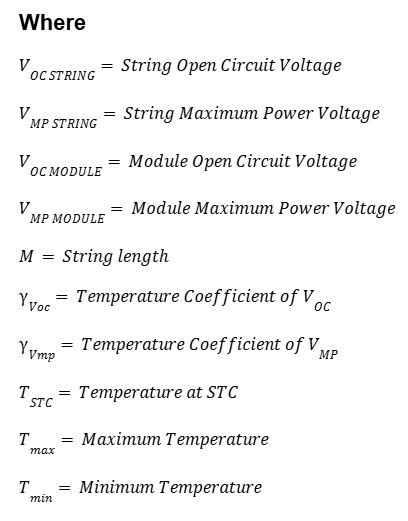 Where

$V_{OC\,STRING} = String\ Open\ Circuit\ Voltage$

$V_{MP\,STRING} = String\ Maximum\ Power\ Voltage$

$V_{OC\,MODULE} = Module\ Open\ Circuit\ Voltage$

$V_{MP\,MODULE} = Module\ Maximum\ Power\ Voltage$

$M = String\ length$

$\gamma_{Voc} = Temperature\ Coefficient\ of\ V_{OC}$

$\gamma_{Vmp} = Temperature\ Coefficient\ of\ V_{MP}$

$T_{STC} = Temperature\ at\ STC$

$T_{max} = Maximum\ Temperature$

$T_{min} = Minimum\ Temperature$